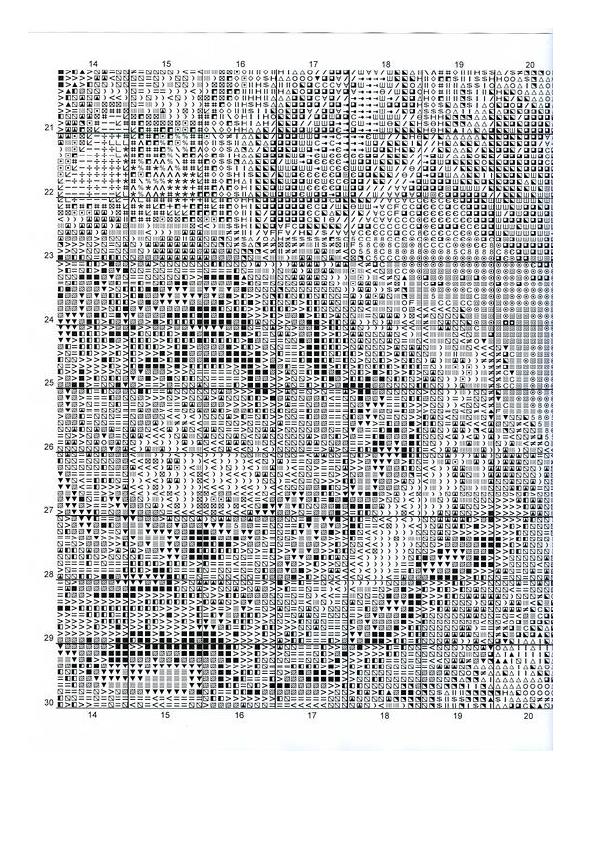 14 15 16 17 18 19 20

21

22

23

24

25

26

27

28

29

30

14 15 16 17 18 19 20